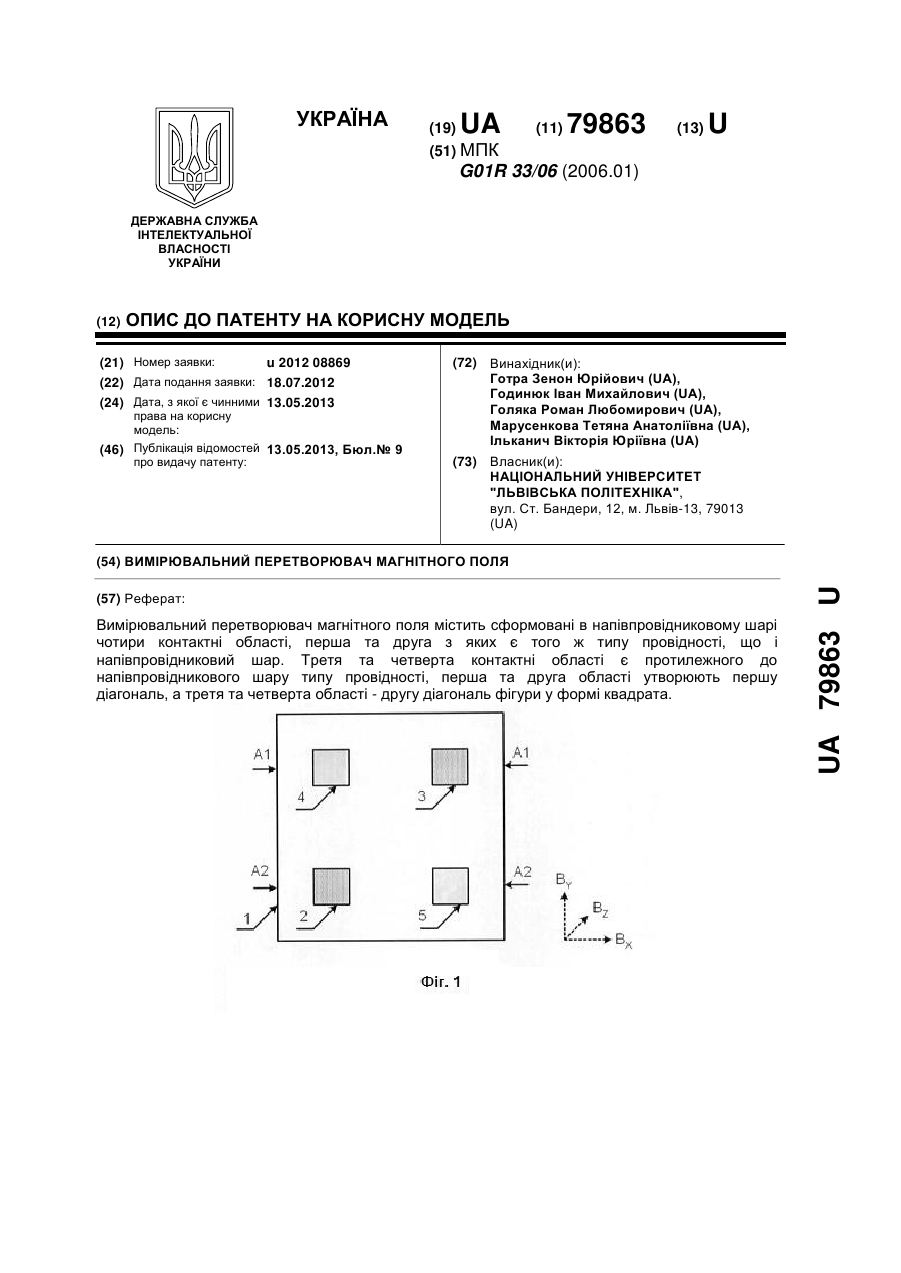 УКРАЇНА

(19) UA (11) 79863 (13) U

(51) МПК
G01R 33/06 (2006.01)

ДЕРЖАВНА СЛУЖБА ІНТЕЛЕКТУАЛЬНОЇ ВЛАСНОСТІ УКРАЇНИ

(12) ОПИС ДО ПАТЕНТУ НА КОРИСНУ МОДЕЛЬ

(21) Номер заявки: u 2012 08869
(22) Дата подання заявки: 18.07.2012
(24) Дата, з якої є чинними права на корисну модель: 13.05.2013
(46) Публікація відомостей про видачу патенту: 13.05.2013, Бюл.№ 9

(72) Винахідник(и):
Готра Зенон Юрійович (UA),
Годинюк Іван Михайлович (UA),
Голяка Роман Любомирович (UA),
Марусенкова Тетяна Анатоліївна (UA),
Ільканич Вікторія Юріївна (UA)

(73) Власник(и):
НАЦІОНАЛЬНИЙ УНІВЕРСИТЕТ "ЛЬВІВСЬКА ПОЛІТЕХНІКА",
вул. Ст. Бандери, 12, м. Львів-13, 79013 (UA)

(54) ВИМІРЮВАЛЬНИЙ ПЕРЕТВОРЮВАЧ МАГНІТНОГО ПОЛЯ

(57) Реферат:

Вимірювальний перетворювач магнітного поля містить сформовані в напівпровідниковому шарі чотири контактні області, перша та друга з яких є того ж типу провідності, що і напівпровідниковий шар. Третя та четверта контактні області є протилежного до напівпровідникового шару типу провідності, перша та друга області утворюють першу діагональ, а третя та четверта області - другу діагональ фігури у формі квадрата.

A1 A1 4 3 A2 A2 1 2 5 $B_Y$ $B_Z$ $B_X$

Фіг. 1

UA 79863 U